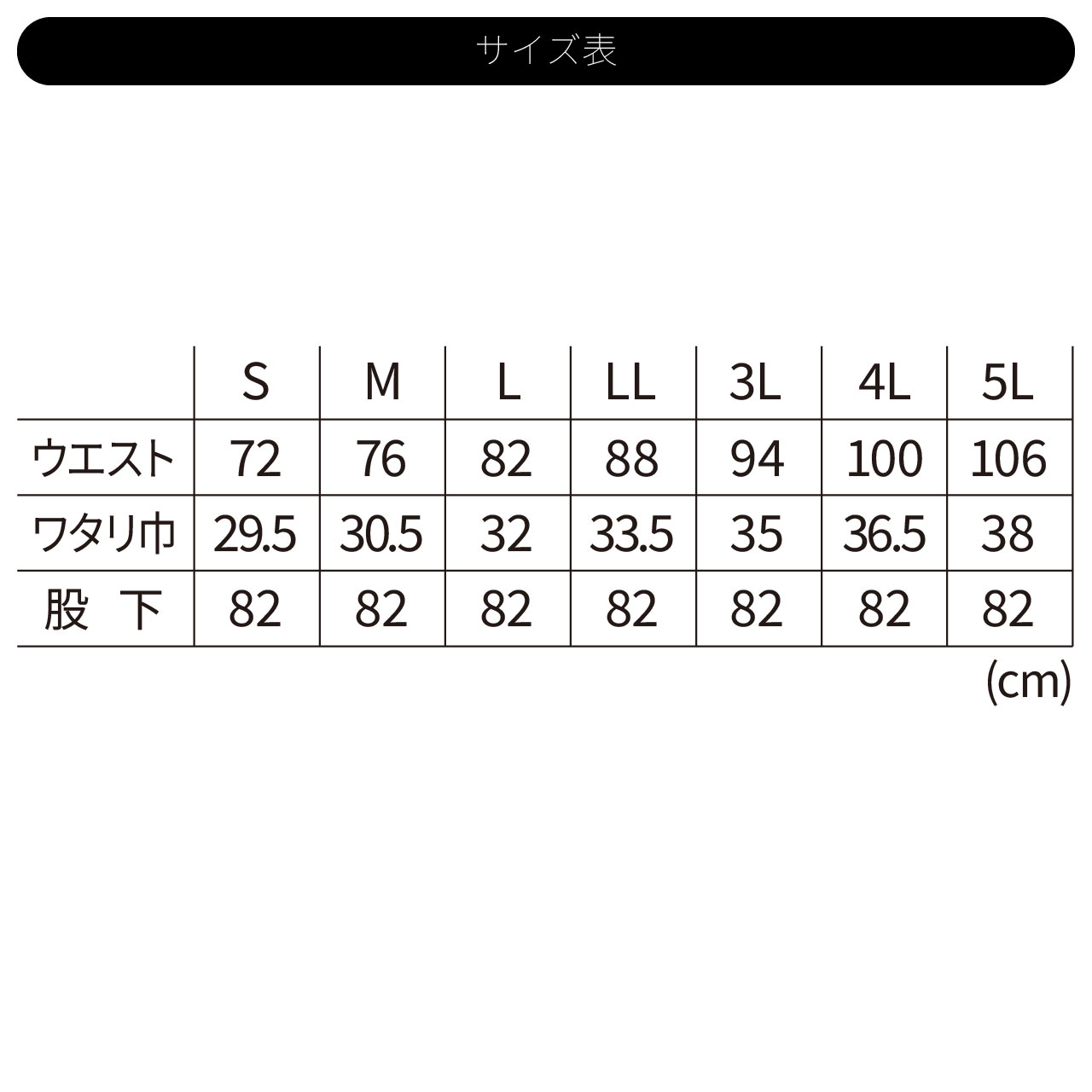 サイズ表

| | S | M | L | LL | 3L | 4L | 5L |
|---|---|---|---|---|---|---|---|
| ウエスト | 72 | 76 | 82 | 88 | 94 | 100 | 106 |
| ワタリ巾 | 29.5 | 30.5 | 32 | 33.5 | 35 | 36.5 | 38 |
| 股 下 | 82 | 82 | 82 | 82 | 82 | 82 | 82 |

(cm)